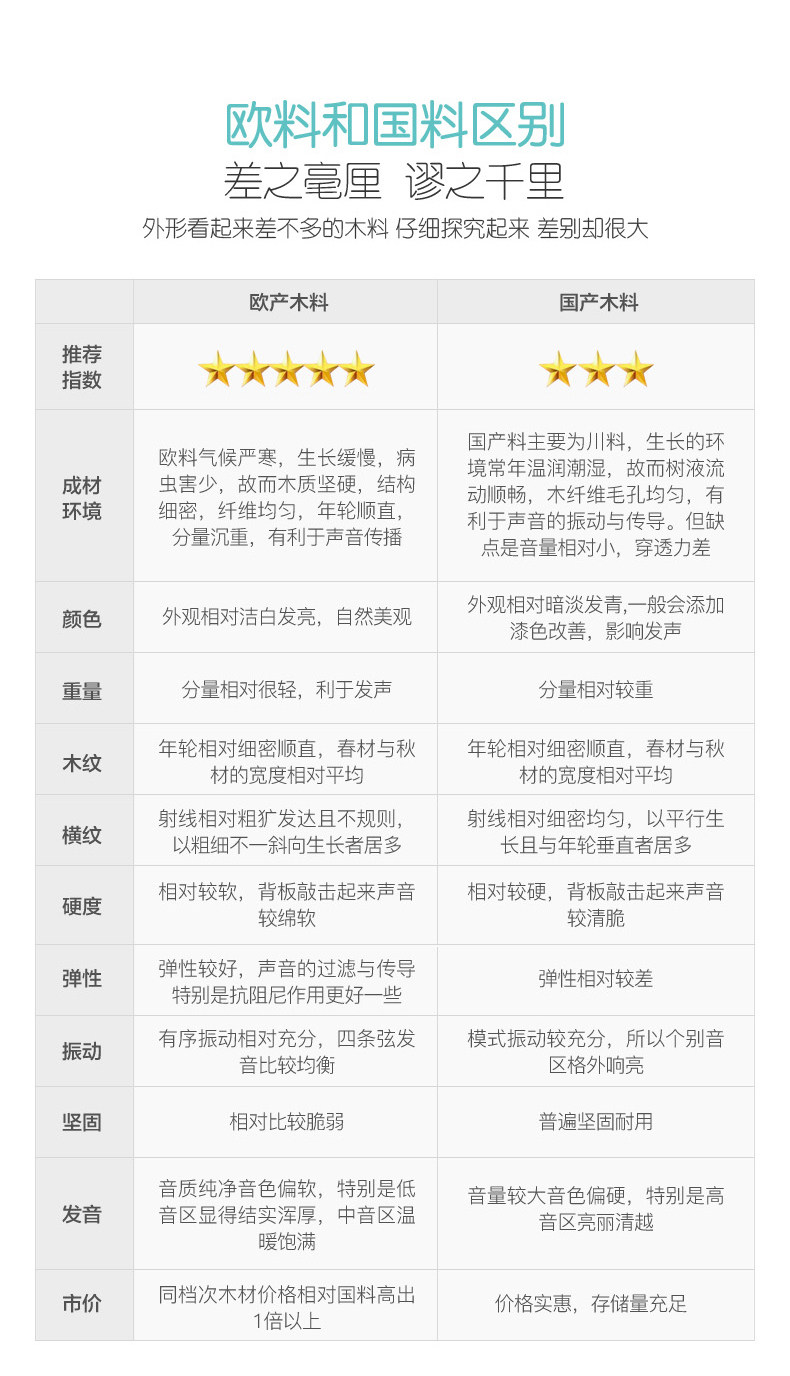 欧料和国料区别

差之毫厘 谬之千里

外形看起来差不多的木料 仔细探究起来 差别却很大

|  | 欧产木料 | 国产木料 |
|---|---|---|
| 推荐指数 | ★★★★★ | ★★★ |
| 成材环境 | 欧料气候严寒，生长缓慢，病虫害少，故而木质坚硬，结构细密，纤维均匀，年轮顺直，分量沉重，有利于声音传播 | 国产料主要为川料，生长的环境常年温润潮湿，故而树液流动顺畅，木纤维毛孔均匀，有利于声音的振动与传导。但缺点是音量相对小，穿透力差 |
| 颜色 | 外观相对洁白发亮，自然美观 | 外观相对暗淡发青,一般会添加漆色改善，影响发声 |
| 重量 | 分量相对很轻，利于发声 | 分量相对较重 |
| 木纹 | 年轮相对细密顺直，春材与秋材的宽度相对平均 | 年轮相对细密顺直，春材与秋材的宽度相对平均 |
| 横纹 | 射线相对粗犷发达且不规则，以粗细不一斜向生长者居多 | 射线相对细密均匀，以平行生长且与年轮垂直者居多 |
| 硬度 | 相对较软，背板敲击起来声音较绵软 | 相对较硬，背板敲击起来声音较清脆 |
| 弹性 | 弹性较好，声音的过滤与传导特别是抗阻尼作用更好一些 | 弹性相对较差 |
| 振动 | 有序振动相对充分，四条弦发音比较均衡 | 模式振动较充分，所以个别音区格外响亮 |
| 坚固 | 相对比较脆弱 | 普遍坚固耐用 |
| 发音 | 音质纯净音色偏软，特别是低音区显得结实浑厚，中音区温暖饱满 | 音量较大音色偏硬，特别是高音区亮丽清越 |
| 市价 | 同档次木材价格相对国料高出1倍以上 | 价格实惠，存储量充足 |